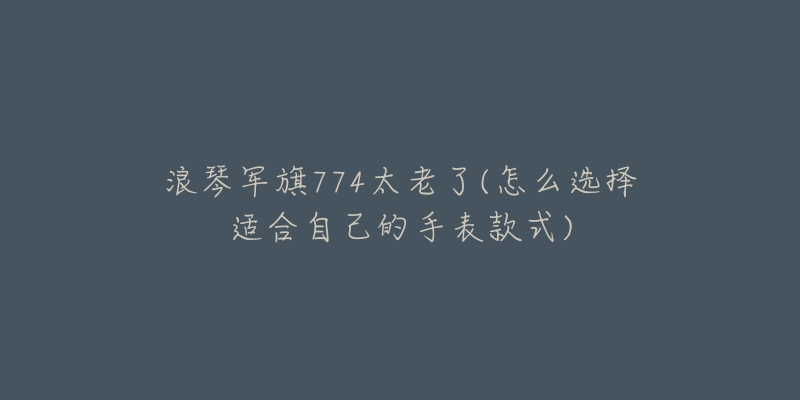 浪琴军旗774太老了(怎么选择适合自己的手表款式)